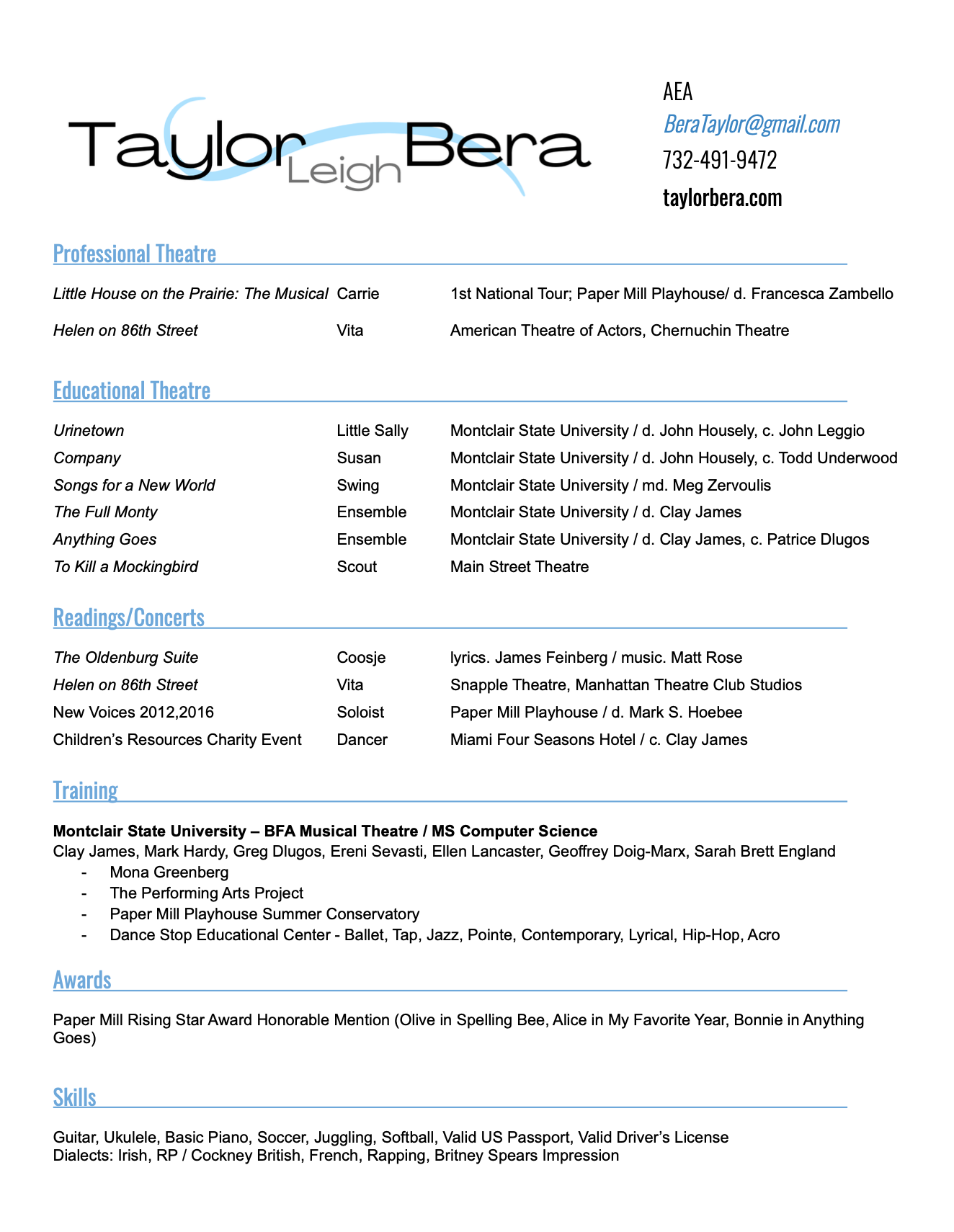 Taylor Leigh Bera

AEA
BeraTaylor@gmail.com
732-491-9472
taylorbera.com

Professional Theatre

| | | |
|---|---|---|
| Little House on the Prairie: The Musical | Carrie | 1st National Tour; Paper Mill Playhouse/ d. Francesca Zambello |
| Helen on 86th Street | Vita | American Theatre of Actors, Chernuchin Theatre |

Educational Theatre

| | | |
|---|---|---|
| Urinetown | Little Sally | Montclair State University / d. John Housely, c. John Leggio |
| Company | Susan | Montclair State University / d. John Housely, c. Todd Underwood |
| Songs for a New World | Swing | Montclair State University / md. Meg Zervoulis |
| The Full Monty | Ensemble | Montclair State University / d. Clay James |
| Anything Goes | Ensemble | Montclair State University / d. Clay James, c. Patrice Dlugos |
| To Kill a Mockingbird | Scout | Main Street Theatre |

Readings/Concerts

| | | |
|---|---|---|
| The Oldenburg Suite | Coosje | lyrics. James Feinberg / music. Matt Rose |
| Helen on 86th Street | Vita | Snapple Theatre, Manhattan Theatre Club Studios |
| New Voices 2012,2016 | Soloist | Paper Mill Playhouse / d. Mark S. Hoebee |
| Children's Resources Charity Event | Dancer | Miami Four Seasons Hotel / c. Clay James |

Training

Montclair State University – BFA Musical Theatre / MS Computer Science
Clay James, Mark Hardy, Greg Dlugos, Ereni Sevasti, Ellen Lancaster, Geoffrey Doig-Marx, Sarah Brett England
- Mona Greenberg
- The Performing Arts Project
- Paper Mill Playhouse Summer Conservatory
- Dance Stop Educational Center - Ballet, Tap, Jazz, Pointe, Contemporary, Lyrical, Hip-Hop, Acro

Awards

Paper Mill Rising Star Award Honorable Mention (Olive in Spelling Bee, Alice in My Favorite Year, Bonnie in Anything Goes)

Skills

Guitar, Ukulele, Basic Piano, Soccer, Juggling, Softball, Valid US Passport, Valid Driver's License
Dialects: Irish, RP / Cockney British, French, Rapping, Britney Spears Impression